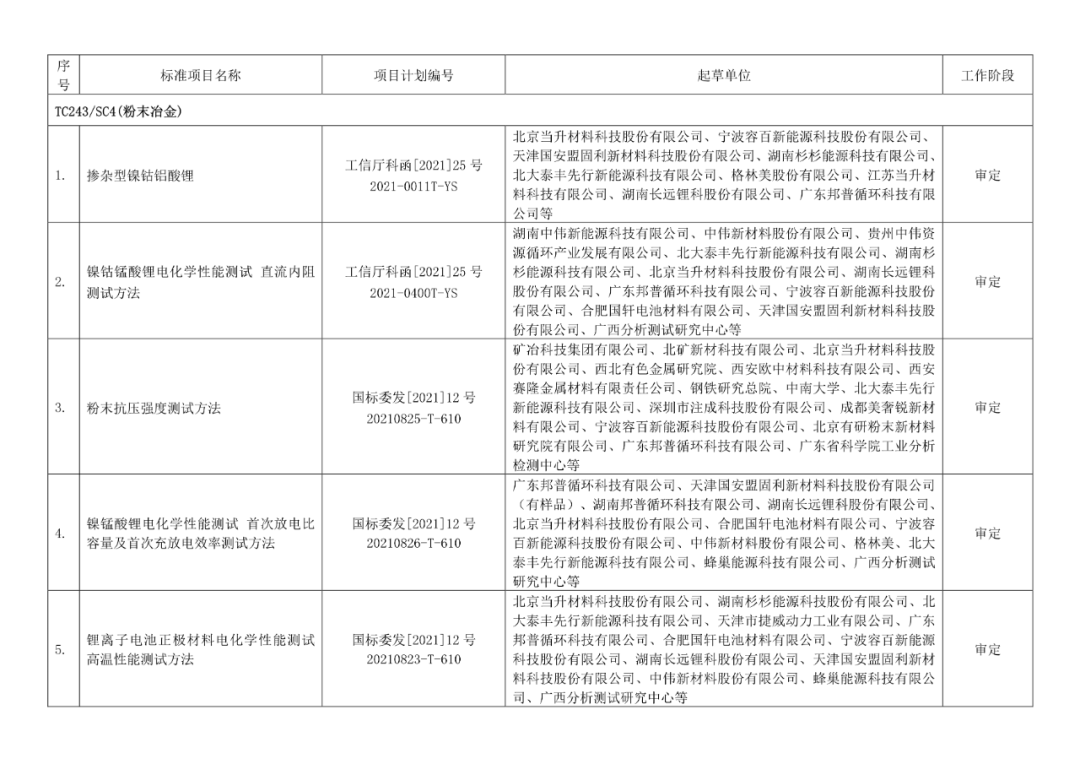 | 序号 | 标准项目名称 | 项目计划编号 | 起草单位 | 工作阶段 |
|---|---|---|---|---|
| TC243/SC4(粉末冶金) | | | | |
| 1. | 掺杂型镍钴铝酸锂 | 工信厅科函[2021]25号 2021-0011T-YS | 北京当升材料科技股份有限公司、宁波容百新能源科技股份有限公司、天津国安盟固利新材料科技股份有限公司、湖南杉杉能源科技有限公司、北大泰丰先行新能源科技有限公司、格林美股份有限公司、江苏当升材料科技有限公司、湖南长远锂科股份有限公司、广东邦普循环科技有限公司等 | 审定 |
| 2. | 镍钴锰酸锂电化学性能测试 直流内阻测试方法 | 工信厅科函[2021]25号 2021-0400T-YS | 湖南中伟新能源科技有限公司、中伟新材料股份有限公司、贵州中伟资源循环产业发展有限公司、北大泰丰先行新能源科技有限公司、湖南杉杉能源科技有限公司、北京当升材料科技股份有限公司、湖南长远锂科股份有限公司、广东邦普循环科技有限公司、宁波容百新能源科技股份有限公司、合肥国轩电池材料有限公司、天津国安盟固利新材料科技股份有限公司、广西分析测试研究中心等 | 审定 |
| 3. | 粉末抗压强度测试方法 | 国标委发[2021]12号 20210825-T-610 | 矿冶科技集团有限公司、北矿新材科技有限公司、北京当升材料科技股份有限公司、西北有色金属研究院、西安欧中材料科技有限公司、西安赛隆金属材料有限责任公司、钢铁研究总院、中南大学、北大泰丰先行新能源科技有限公司、深圳市注成科技股份有限公司、成都美奢锐新材料有限公司、宁波容百新能源科技股份有限公司、北京有研粉末新材料研究院有限公司、广东邦普循环科技有限公司、广东省科学院工业分析检测中心等 | 审定 |
| 4. | 镍锰酸锂电化学性能测试 首次放电比容量及首次充放电效率测试方法 | 国标委发[2021]12号 20210826-T-610 | 广东邦普循环科技有限公司、天津国安盟固利新材料科技股份有限公司(有样品)、湖南邦普循环科技有限公司、湖南长远锂科股份有限公司、北京当升材料科技股份有限公司、合肥国轩电池材料有限公司、宁波容百新能源科技股份有限公司、中伟新材料股份有限公司、格林美、北大泰丰先行新能源科技有限公司、蜂巢能源科技有限公司、广西分析测试研究中心等 | 审定 |
| 5. | 锂离子电池正极材料电化学性能测试 高温性能测试方法 | 国标委发[2021]12号 20210823-T-610 | 北京当升材料科技股份有限公司、湖南杉杉能源科技股份有限公司、北大泰丰先行新能源科技有限公司、天津市捷威动力工业有限公司、广东邦普循环科技有限公司、合肥国轩电池材料有限公司、宁波容百新能源科技股份有限公司、湖南长远锂科股份有限公司、天津国安盟固利新材料科技股份有限公司、中伟新材料股份有限公司、蜂巢能源科技有限公司、广西分析测试研究中心等 | 审定 |